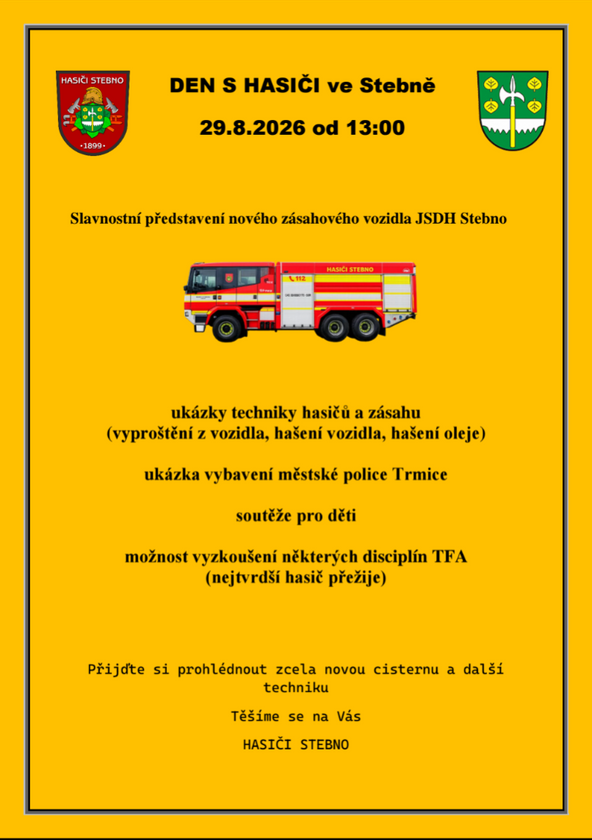 HASIČI STEBNO
1899

DEN S HASIČI ve Stebně

29.8.2026 od 13:00

Slavnostní představení nového zásahového vozidla JSDH Stebno

HASIČI STEBNO

112

ukázky techniky hasičů a zásahu
(vyproštění z vozidla, hašení vozidla, hašení oleje)

ukázka vybavení městské police Trmice

soutěže pro děti

možnost vyzkoušení některých disciplín TFA
(nejtvrdší hasič přežije)

Přijďte si prohlédnout zcela novou cisternu a další techniku

Těšíme se na Vás

HASIČI STEBNO